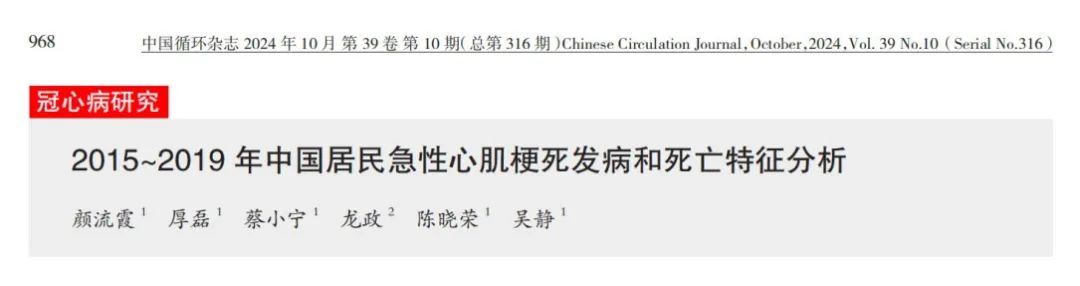 968　中国循环杂志 2024 年 10 月 第 39 卷 第 10 期(总第 316 期)Chinese Circulation Journal, October, 2024, Vol. 39 No.10 (Serial No.316)

冠心病研究

2015~2019 年中国居民急性心肌梗死发病和死亡特征分析

颜流霞$^1$　厚磊$^1$　蔡小宁$^1$　龙政$^2$　陈晓荣$^1$　吴静$^1$